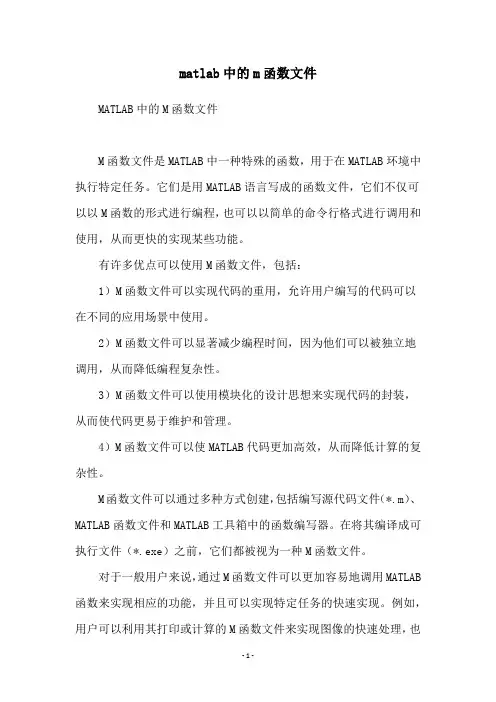 matlab中的m函数文件

MATLAB中的M函数文件

M函数文件是MATLAB中一种特殊的函数，用于在MATLAB环境中执行特定任务。它们是用MATLAB语言写成的函数文件，它们不仅可以以M函数的形式进行编程，也可以以简单的命令行格式进行调用和使用，从而更快的实现某些功能。

有许多优点可以使用M函数文件，包括：

1）M函数文件可以实现代码的重用，允许用户编写的代码可以在不同的应用场景中使用。

2）M函数文件可以显著减少编程时间，因为他们可以被独立地调用，从而降低编程复杂性。

3）M函数文件可以使用模块化的设计思想来实现代码的封装，从而使代码更易于维护和管理。

4）M函数文件可以使MATLAB代码更加高效，从而降低计算的复杂性。

M函数文件可以通过多种方式创建，包括编写源代码文件(*.m)、MATLAB函数文件和MATLAB工具箱中的函数编写器。在将其编译成可执行文件（*.exe）之前，它们都被视为一种M函数文件。

对于一般用户来说，通过M函数文件可以更加容易地调用MATLAB函数来实现相应的功能，并且可以实现特定任务的快速实现。例如，用户可以利用其打印或计算的M函数文件来实现图像的快速处理，也

-1-